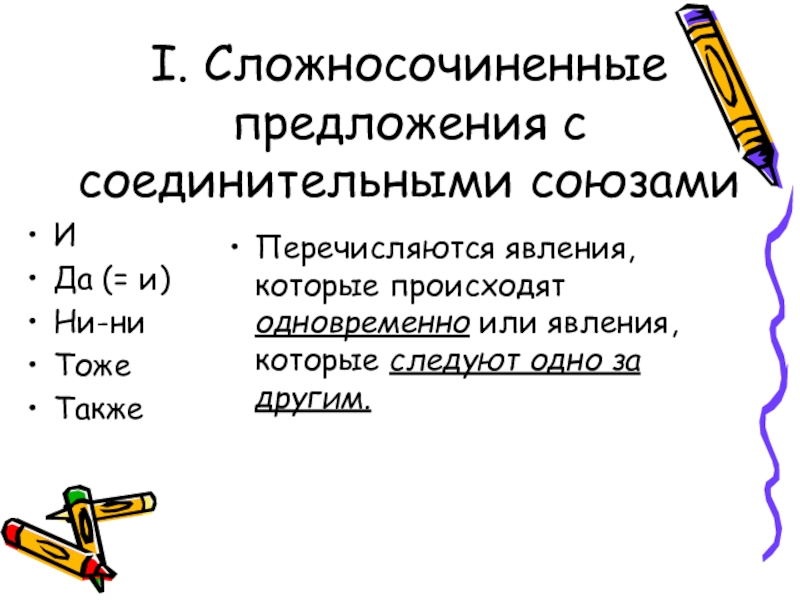 I. Сложносочиненные предложения с соединительными союзами

• И
• Да (= и)
• Ни-ни
• Тоже
• Также

• Перечисляются явления, которые происходят одновременно или явления, которые следуют одно за другим.